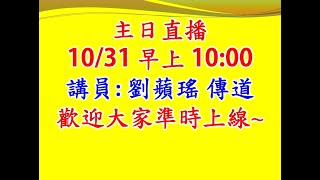 主日直播
10/31 早上 10:00
講員:劉蘋瑤 傳道
歡迎大家準時上線~